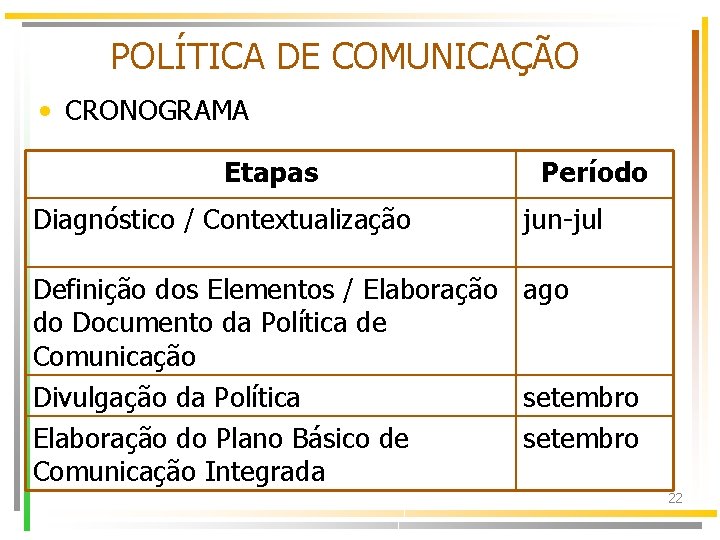 POLÍTICA DE COMUNICAÇÃO

• CRONOGRAMA

| Etapas | Período |
|---|---|
| Diagnóstico / Contextualização | jun-jul |
| Definição dos Elementos / Elaboração do Documento da Política de Comunicação | ago |
| Divulgação da Política | setembro |
| Elaboração do Plano Básico de Comunicação Integrada | setembro |

22